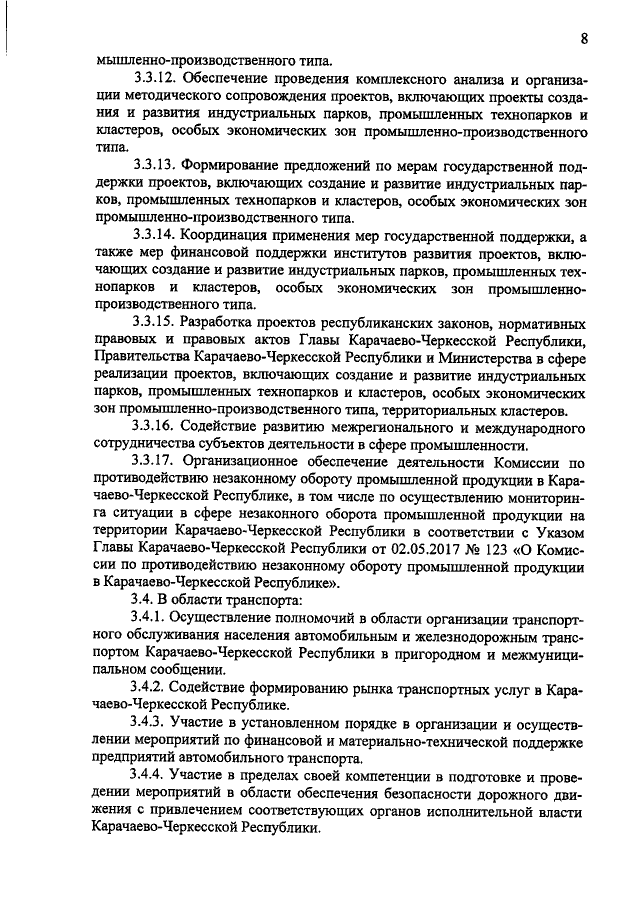 8

мышленно-производственного типа.

3.3.12. Обеспечение проведения комплексного анализа и организации методического сопровождения проектов, включающих проекты создания и развития индустриальных парков, промышленных технопарков и кластеров, особых экономических зон промышленно-производственного типа.

3.3.13. Формирование предложений по мерам государственной поддержки проектов, включающих создание и развитие индустриальных парков, промышленных технопарков и кластеров, особых экономических зон промышленно-производственного типа.

3.3.14. Координация применения мер государственной поддержки, а также мер финансовой поддержки институтов развития проектов, включающих создание и развитие индустриальных парков, промышленных технопарков и кластеров, особых экономических зон промышленно-производственного типа.

3.3.15. Разработка проектов республиканских законов, нормативных правовых и правовых актов Главы Карачаево-Черкесской Республики, Правительства Карачаево-Черкесской Республики и Министерства в сфере реализации проектов, включающих создание и развитие индустриальных парков, промышленных технопарков и кластеров, особых экономических зон промышленно-производственного типа, территориальных кластеров.

3.3.16. Содействие развитию межрегионального и международного сотрудничества субъектов деятельности в сфере промышленности.

3.3.17. Организационное обеспечение деятельности Комиссии по противодействию незаконному обороту промышленной продукции в Карачаево-Черкесской Республике, в том числе по осуществлению мониторинга ситуации в сфере незаконного оборота промышленной продукции на территории Карачаево-Черкесской Республики в соответствии с Указом Главы Карачаево-Черкесской Республики от 02.05.2017 № 123 «О Комиссии по противодействию незаконному обороту промышленной продукции в Карачаево-Черкесской Республике».

3.4. В области транспорта:

3.4.1. Осуществление полномочий в области организации транспортного обслуживания населения автомобильным и железнодорожным транспортом Карачаево-Черкесской Республики в пригородном и межмуниципальном сообщении.

3.4.2. Содействие формированию рынка транспортных услуг в Карачаево-Черкесской Республике.

3.4.3. Участие в установленном порядке в организации и осуществлении мероприятий по финансовой и материально-технической поддержке предприятий автомобильного транспорта.

3.4.4. Участие в пределах своей компетенции в подготовке и проведении мероприятий в области обеспечения безопасности дорожного движения с привлечением соответствующих органов исполнительной власти Карачаево-Черкесской Республики.